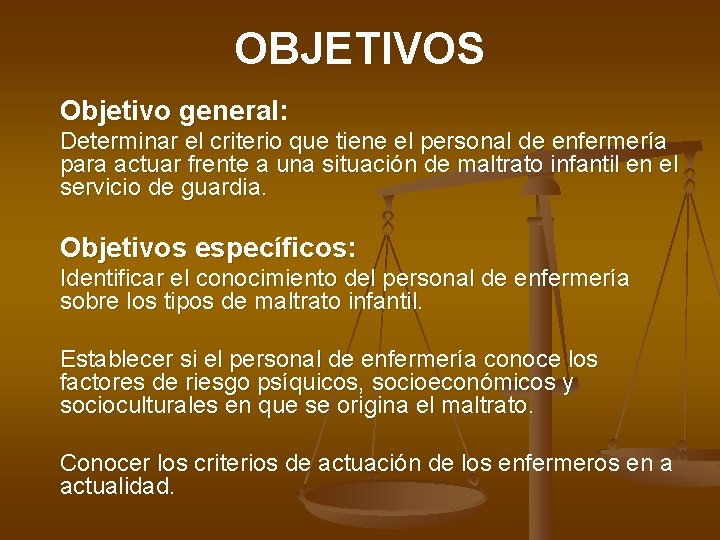 OBJETIVOS

Objetivo general:
Determinar el criterio que tiene el personal de enfermería para actuar frente a una situación de maltrato infantil en el servicio de guardia.

Objetivos específicos:
Identificar el conocimiento del personal de enfermería sobre los tipos de maltrato infantil.

Establecer si el personal de enfermería conoce los factores de riesgo psíquicos, socioeconómicos y socioculturales en que se origina el maltrato.

Conocer los criterios de actuación de los enfermeros en a actualidad.